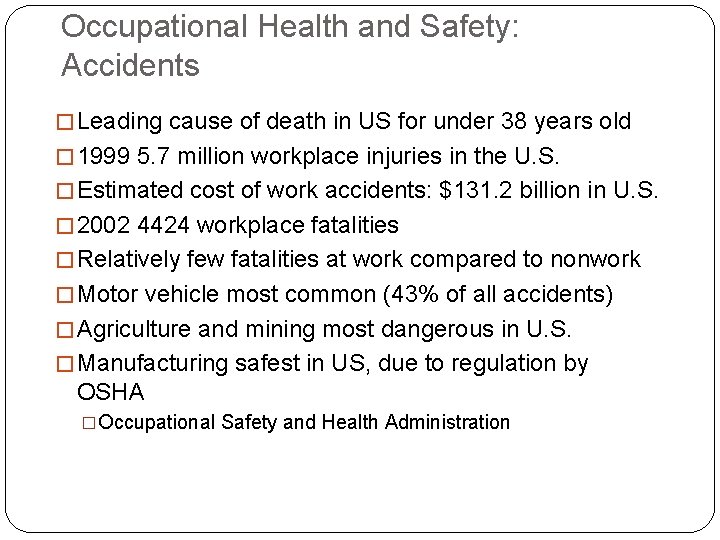 Occupational Health and Safety: Accidents

□ Leading cause of death in US for under 38 years old
□ 1999 5.7 million workplace injuries in the U.S.
□ Estimated cost of work accidents: \$131.2 billion in U.S.
□ 2002 4424 workplace fatalities
□ Relatively few fatalities at work compared to nonwork
□ Motor vehicle most common (43% of all accidents)
□ Agriculture and mining most dangerous in U.S.
□ Manufacturing safest in US, due to regulation by OSHA
□ Occupational Safety and Health Administration